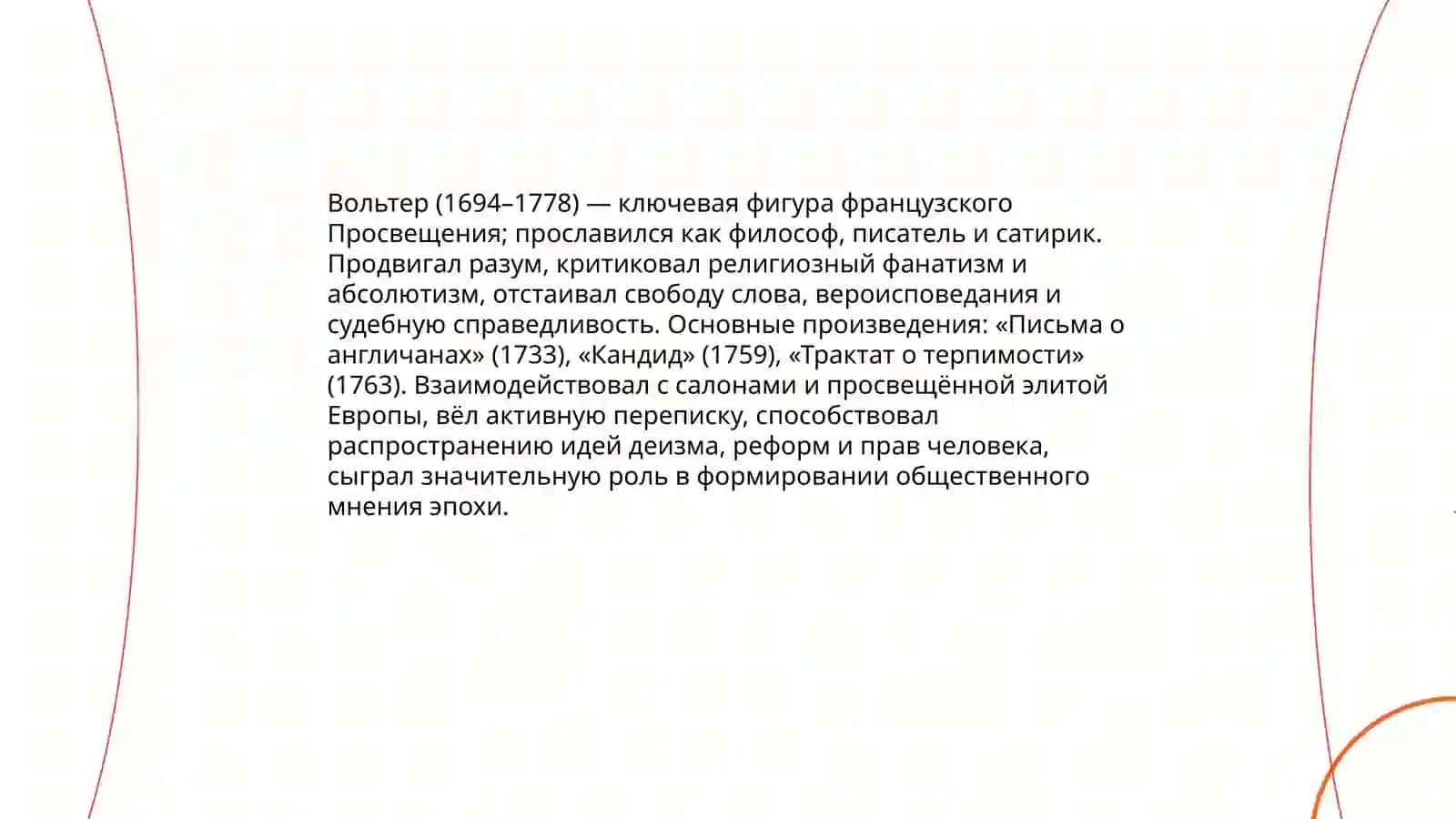 Вольтер (1694–1778) — ключевая фигура французского Просвещения; прославился как философ, писатель и сатирик. Продвигал разум, критиковал религиозный фанатизм и абсолютизм, отстаивал свободу слова, вероисповедания и судебную справедливость. Основные произведения: «Письма о англичанах» (1733), «Кандид» (1759), «Трактат о терпимости» (1763). Взаимодействовал с салонами и просвещённой элитой Европы, вёл активную переписку, способствовал распространению идей деизма, реформ и прав человека, сыграл значительную роль в формировании общественного мнения эпохи.